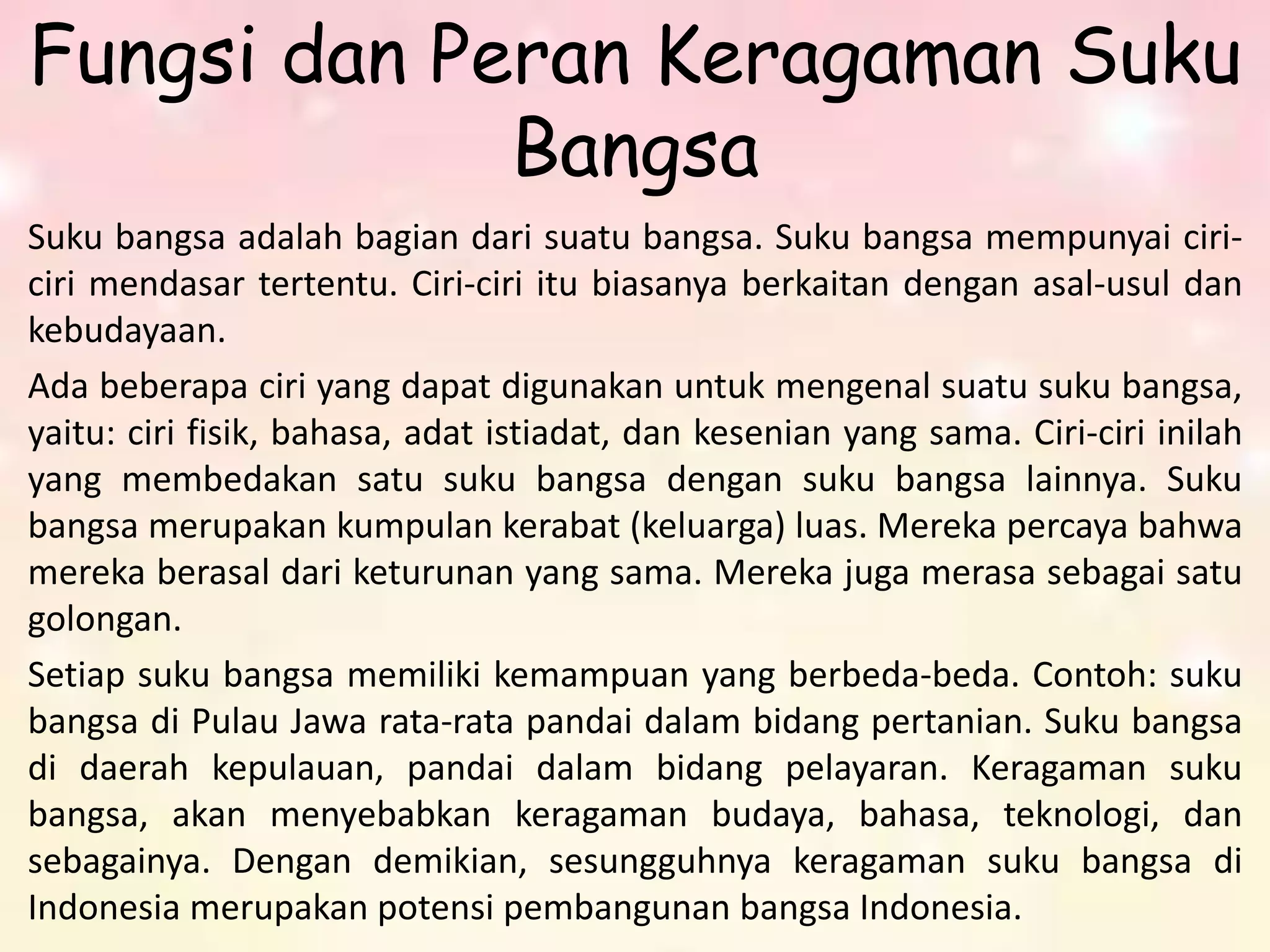 Fungsi dan Peran Keragaman Suku Bangsa

Suku bangsa adalah bagian dari suatu bangsa. Suku bangsa mempunyai ciri-ciri mendasar tertentu. Ciri-ciri itu biasanya berkaitan dengan asal-usul dan kebudayaan.

Ada beberapa ciri yang dapat digunakan untuk mengenal suatu suku bangsa, yaitu: ciri fisik, bahasa, adat istiadat, dan kesenian yang sama. Ciri-ciri inilah yang membedakan satu suku bangsa dengan suku bangsa lainnya. Suku bangsa merupakan kumpulan kerabat (keluarga) luas. Mereka percaya bahwa mereka berasal dari keturunan yang sama. Mereka juga merasa sebagai satu golongan.

Setiap suku bangsa memiliki kemampuan yang berbeda-beda. Contoh: suku bangsa di Pulau Jawa rata-rata pandai dalam bidang pertanian. Suku bangsa di daerah kepulauan, pandai dalam bidang pelayaran. Keragaman suku bangsa, akan menyebabkan keragaman budaya, bahasa, teknologi, dan sebagainya. Dengan demikian, sesungguhnya keragaman suku bangsa di Indonesia merupakan potensi pembangunan bangsa Indonesia.